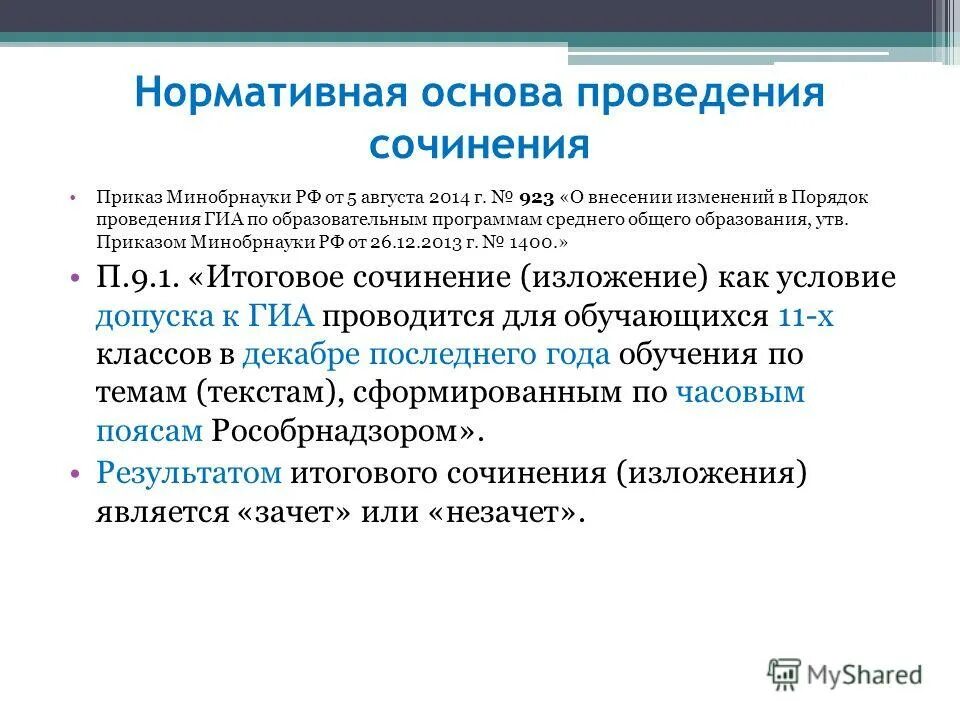 Нормативная основа проведения сочинения

• Приказ Минобрнауки РФ от 5 августа 2014 г. № 923 «О внесении изменений в Порядок проведения ГИА по образовательным программам среднего общего образования, утв. Приказом Минобрнауки РФ от 26.12.2013 г. № 1400.»

• П.9.1. «Итоговое сочинение (изложение) как условие допуска к ГИА проводится для обучающихся 11-х классов в декабре последнего года обучения по темам (текстам), сформированным по часовым поясам Рособрнадзором».

• Результатом итогового сочинения (изложения) является «зачет» или «незачет».

MyShared